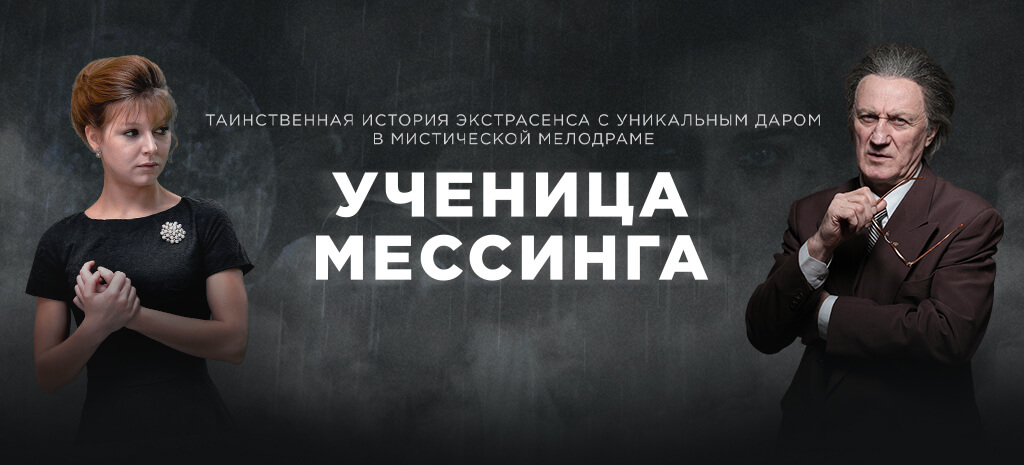 ТАИНСТВЕННАЯ ИСТОРИЯ ЭКСТРАСЕНСА С УНИКАЛЬНЫМ ДАРОМ В МИСТИЧЕСКОЙ МЕЛОДРАМЕ

УЧЕНИЦА МЕССИНГА